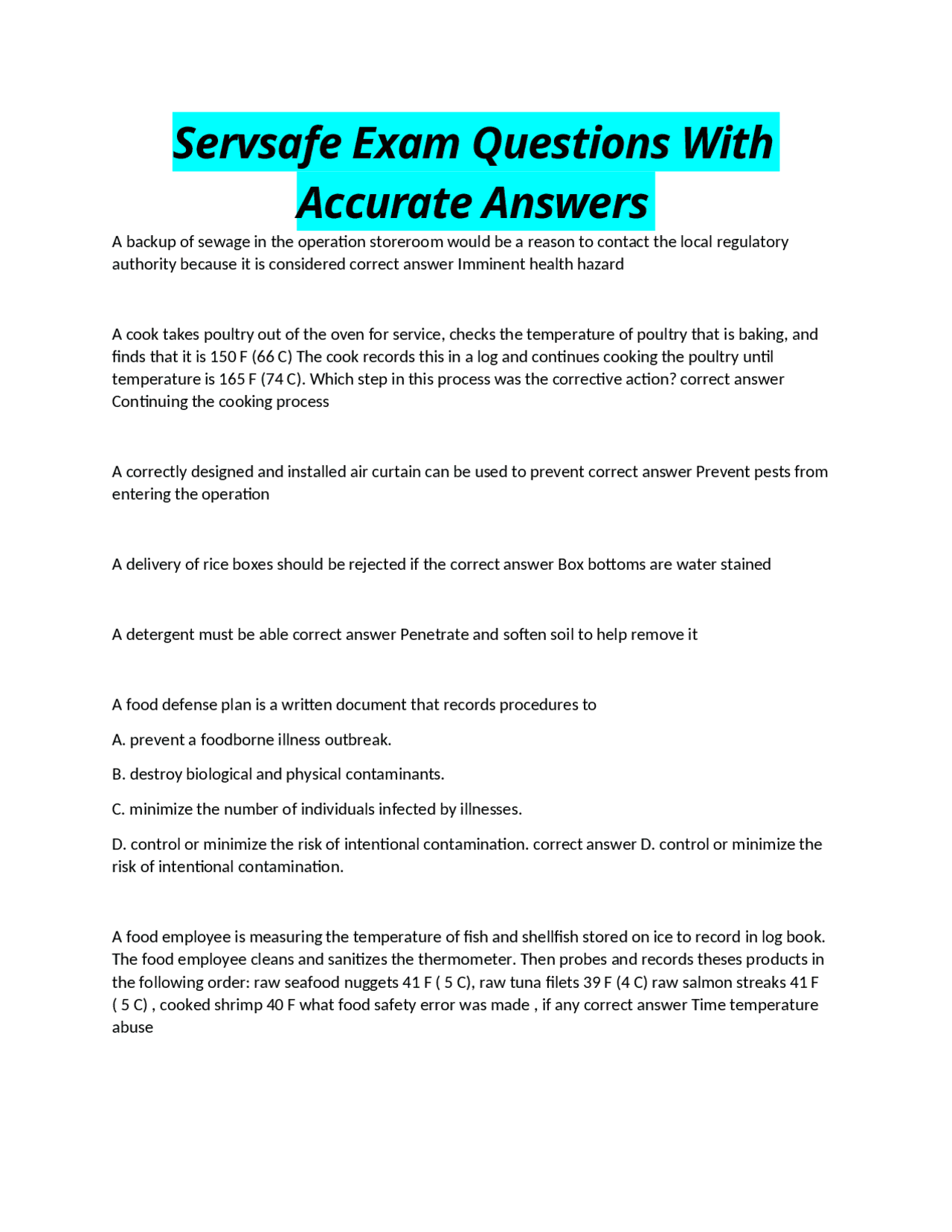 Servsafe Exam Questions With Accurate Answers

A backup of sewage in the operation storeroom would be a reason to contact the local regulatory authority because it is considered correct answer Imminent health hazard

A cook takes poultry out of the oven for service, checks the temperature of poultry that is baking, and finds that it is 150 F (66 C) The cook records this in a log and continues cooking the poultry until temperature is 165 F (74 C). Which step in this process was the corrective action? correct answer Continuing the cooking process

A correctly designed and installed air curtain can be used to prevent correct answer Prevent pests from entering the operation

A delivery of rice boxes should be rejected if the correct answer Box bottoms are water stained

A detergent must be able correct answer Penetrate and soften soil to help remove it

A food defense plan is a written document that records procedures to

A. prevent a foodborne illness outbreak.

B. destroy biological and physical contaminants.

C. minimize the number of individuals infected by illnesses.

D. control or minimize the risk of intentional contamination. correct answer D. control or minimize the risk of intentional contamination.

A food employee is measuring the temperature of fish and shellfish stored on ice to record in log book. The food employee cleans and sanitizes the thermometer. Then probes and records theses products in the following order: raw seafood nuggets 41 F ( 5 C), raw tuna filets 39 F (4 C) raw salmon streaks 41 F ( 5 C) , cooked shrimp 40 F what food safety error was made , if any correct answer Time temperature abuse